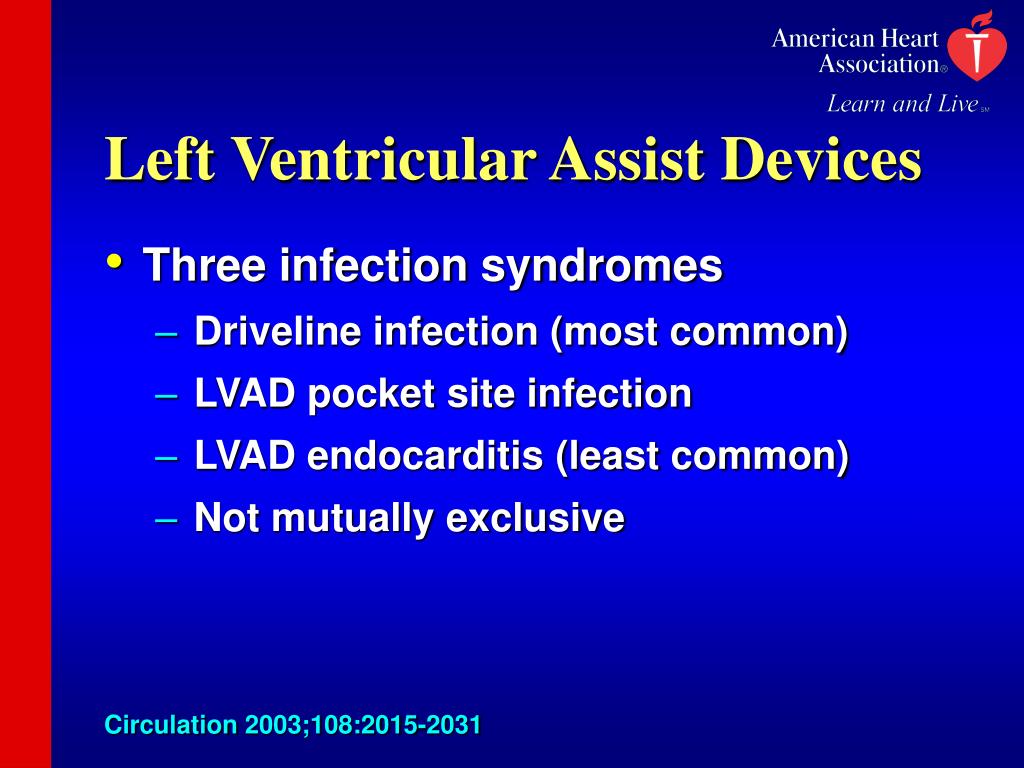 American Heart Association®
Learn and Live℠

Left Ventricular Assist Devices

• Three infection syndromes
– Driveline infection (most common)
– LVAD pocket site infection
– LVAD endocarditis (least common)
– Not mutually exclusive

Circulation 2003;108:2015-2031